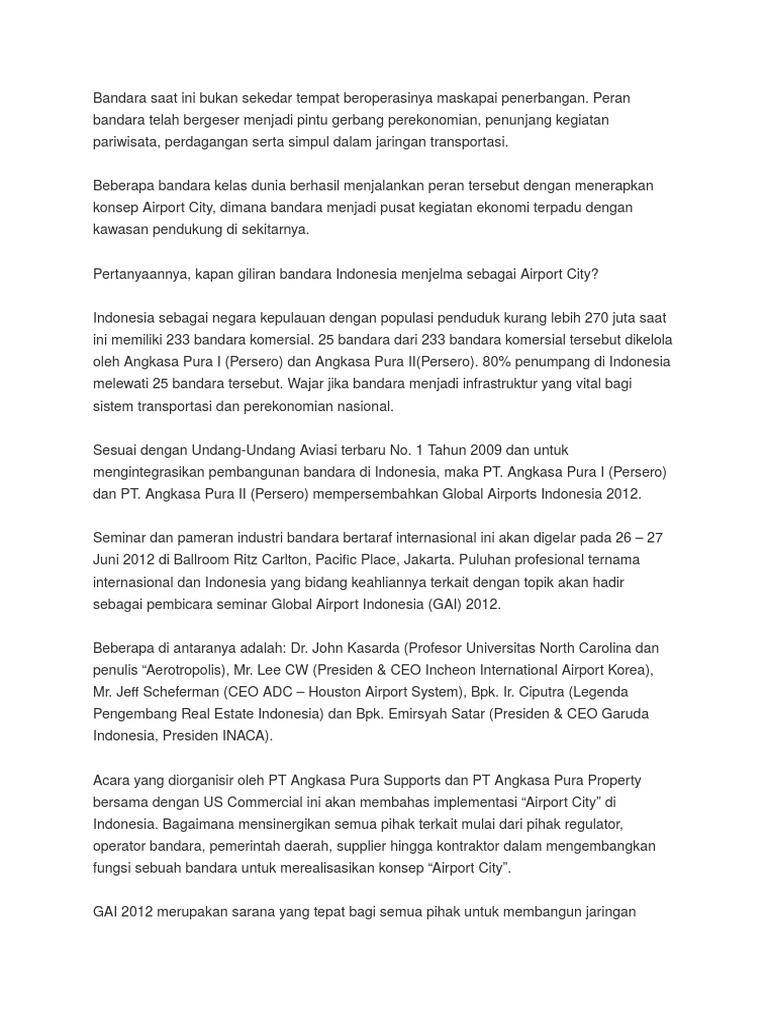 Bandara saat ini bukan sekedar tempat beroperasinya maskapai penerbangan. Peran bandara telah bergeser menjadi pintu gerbang perekonomian, penunjang kegiatan pariwisata, perdagangan serta simpul dalam jaringan transportasi.

Beberapa bandara kelas dunia berhasil menjalankan peran tersebut dengan menerapkan konsep Airport City, dimana bandara menjadi pusat kegiatan ekonomi terpadu dengan kawasan pendukung di sekitarnya.

Pertanyaannya, kapan giliran bandara Indonesia menjelma sebagai Airport City?

Indonesia sebagai negara kepulauan dengan populasi penduduk kurang lebih 270 juta saat ini memiliki 233 bandara komersial. 25 bandara dari 233 bandara komersial tersebut dikelola oleh Angkasa Pura I (Persero) dan Angkasa Pura II(Persero). 80% penumpang di Indonesia melewati 25 bandara tersebut. Wajar jika bandara menjadi infrastruktur yang vital bagi sistem transportasi dan perekonomian nasional.

Sesuai dengan Undang-Undang Aviasi terbaru No. 1 Tahun 2009 dan untuk mengintegrasikan pembangunan bandara di Indonesia, maka PT. Angkasa Pura I (Persero) dan PT. Angkasa Pura II (Persero) mempersembahkan Global Airports Indonesia 2012.

Seminar dan pameran industri bandara bertaraf internasional ini akan digelar pada 26 – 27 Juni 2012 di Ballroom Ritz Carlton, Pacific Place, Jakarta. Puluhan profesional ternama internasional dan Indonesia yang bidang keahliannya terkait dengan topik akan hadir sebagai pembicara seminar Global Airport Indonesia (GAI) 2012.

Beberapa di antaranya adalah: Dr. John Kasarda (Profesor Universitas North Carolina dan penulis "Aerotropolis), Mr. Lee CW (Presiden & CEO Incheon International Airport Korea), Mr. Jeff Scheferman (CEO ADC – Houston Airport System), Bpk. Ir. Ciputra (Legenda Pengembang Real Estate Indonesia) dan Bpk. Emirsyah Satar (Presiden & CEO Garuda Indonesia, Presiden INACA).

Acara yang diorganisir oleh PT Angkasa Pura Supports dan PT Angkasa Pura Property bersama dengan US Commercial ini akan membahas implementasi "Airport City" di Indonesia. Bagaimana mensinergikan semua pihak terkait mulai dari pihak regulator, operator bandara, pemerintah daerah, supplier hingga kontraktor dalam mengembangkan fungsi sebuah bandara untuk merealisasikan konsep "Airport City".

GAI 2012 merupakan sarana yang tepat bagi semua pihak untuk membangun jaringan